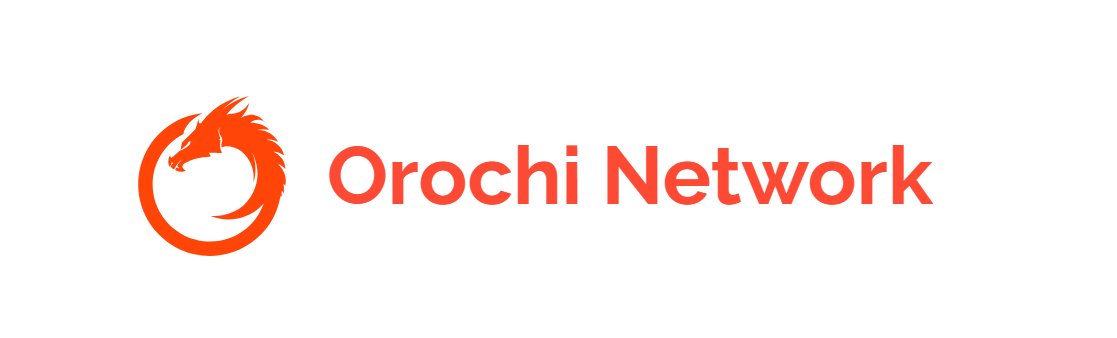 Orochi Network